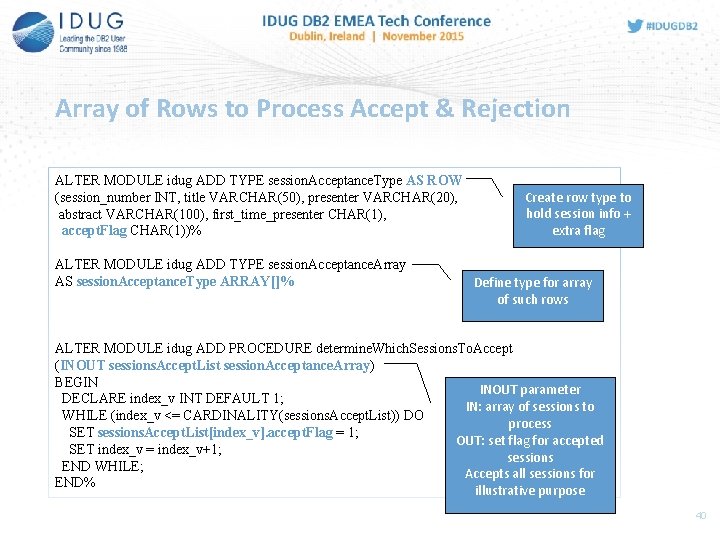 IDUG
Leading the DB2 User Community since 1988

IDUG DB2 EMEA Tech Conference
Dublin, Ireland | November 2015

#IDUGDB2

Array of Rows to Process Accept & Rejection

ALTER MODULE idug ADD TYPE sessionAcceptanceType AS ROW
(session_number INT, title VARCHAR(50), presenter VARCHAR(20),
abstract VARCHAR(100), first_time_presenter CHAR(1),
acceptFlag CHAR(1))%

ALTER MODULE idug ADD TYPE sessionAcceptanceArray
AS sessionAcceptanceType ARRAY[]%

ALTER MODULE idug ADD PROCEDURE determineWhichSessionsToAccept
(INOUT sessionsAcceptList sessionAcceptanceArray)
BEGIN
DECLARE index_v INT DEFAULT 1;
WHILE (index_v <= CARDINALITY(sessionsAcceptList)) DO
SET sessionsAcceptList[index_v].acceptFlag = 1;
SET index_v = index_v+1;
END WHILE;
END%

Create row type to hold session info + extra flag

Define type for array of such rows

INOUT parameter
IN: array of sessions to process
OUT: set flag for accepted sessions
Accepts all sessions for illustrative purpose

40